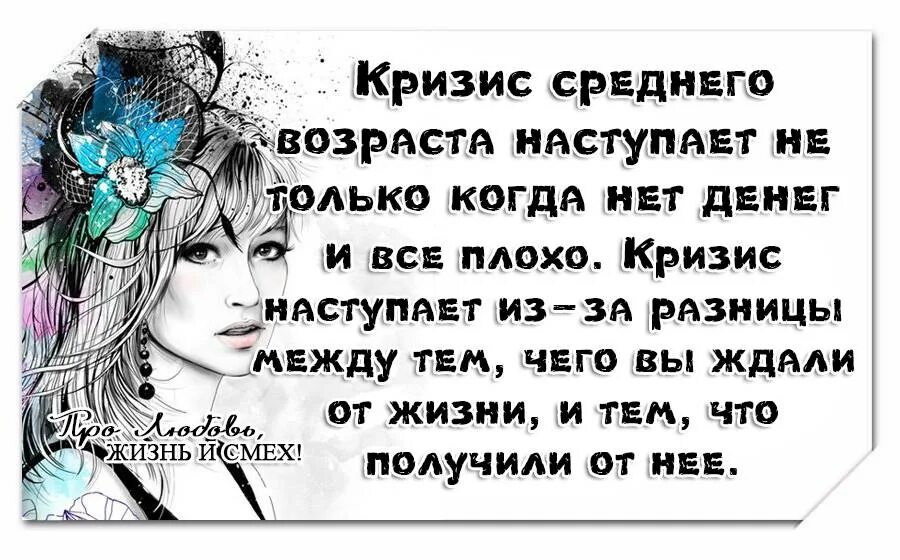 Кризис среднего возраста наступает не только когда нет денег и все плохо. Кризис наступает из-за разницы между тем, чего вы ждали от жизни, и тем, что получили от нее.

Про Любовь,
ЖИЗНЬ И СМЕХ!